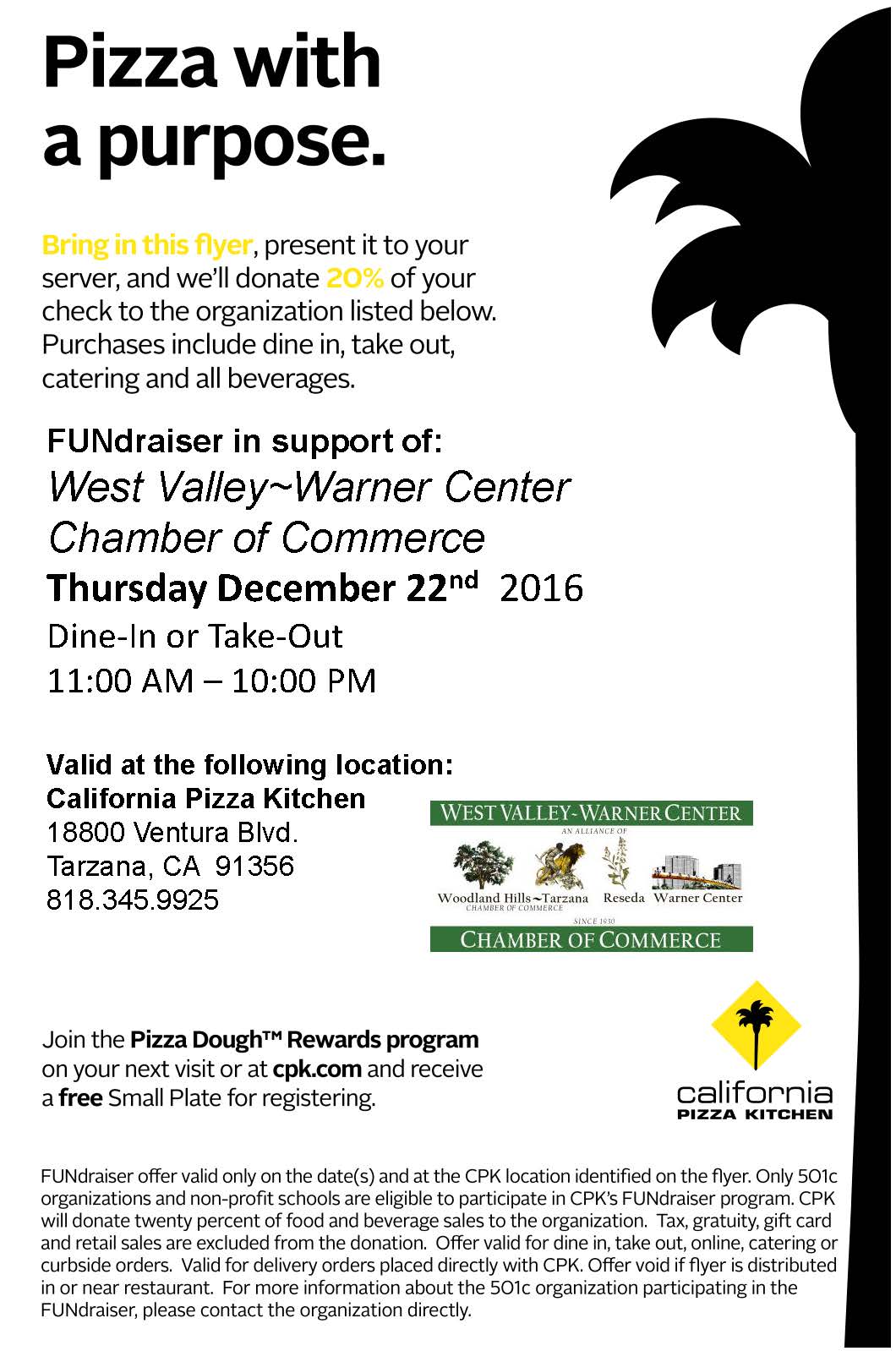 Pizza with a purpose.

Bring in this flyer, present it to your server, and we'll donate 20% of your check to the organization listed below. Purchases include dine in, take out, catering and all beverages.

FUNdraiser in support of:
West Valley~Warner Center Chamber of Commerce
Thursday December 22nd 2016
Dine-In or Take-Out
11:00 AM – 10:00 PM

Valid at the following location:
California Pizza Kitchen
18800 Ventura Blvd.
Tarzana, CA 91356
818.345.9925

WEST VALLEY-WARNER CENTER
AN ALLIANCE OF
Woodland Hills~Tarzana CHAMBER OF COMMERCE Reseda Warner Center
SINCE 1930
CHAMBER OF COMMERCE

Join the Pizza Dough™ Rewards program on your next visit or at cpk.com and receive a free Small Plate for registering.

california PIZZA KITCHEN

FUNdraiser offer valid only on the date(s) and at the CPK location identified on the flyer. Only 501c organizations and non-profit schools are eligible to participate in CPK's FUNdraiser program. CPK will donate twenty percent of food and beverage sales to the organization. Tax, gratuity, gift card and retail sales are excluded from the donation. Offer valid for dine in, take out, online, catering or curbside orders. Valid for delivery orders placed directly with CPK. Offer void if flyer is distributed in or near restaurant. For more information about the 501c organization participating in the FUNdraiser, please contact the organization directly.